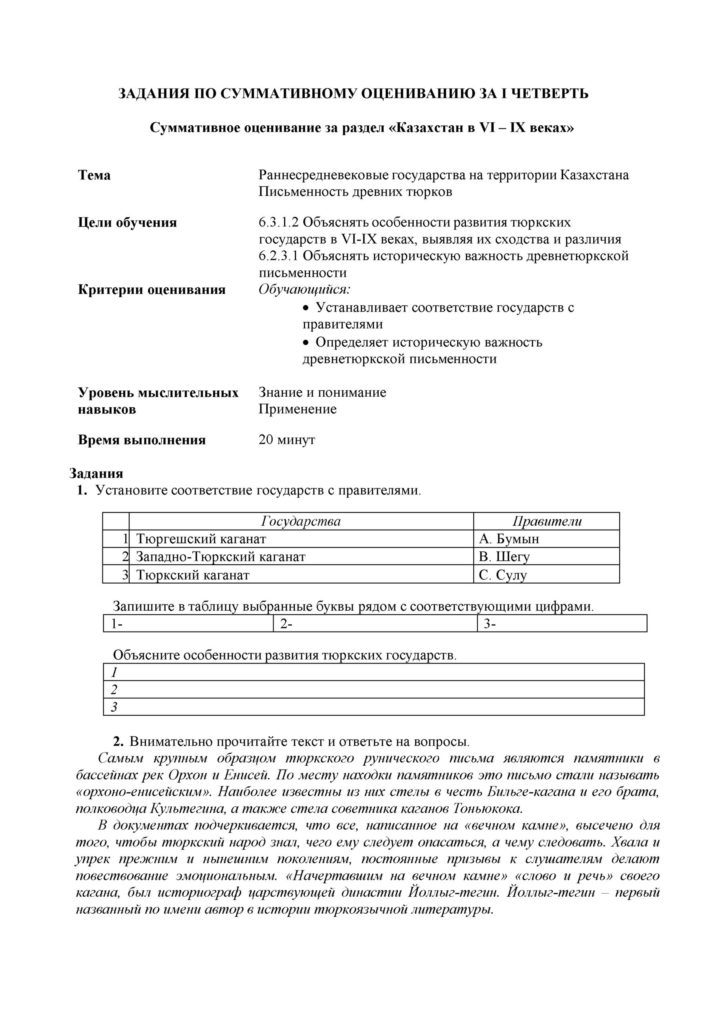 ЗАДАНИЯ ПО СУММАТИВНОМУ ОЦЕНИВАНИЮ ЗА I ЧЕТВЕРТЬ

Суммативное оценивание за раздел «Казахстан в VI – IX веках»

Тема
Раннесредневековые государства на территории Казахстана
Письменность древних тюрков

Цели обучения
6.3.1.2 Объяснять особенности развития тюркских государств в VI-IX веках, выявляя их сходства и различия
6.2.3.1 Объяснять историческую важность древнетюркской письменности

Критерии оценивания
Обучающийся:
• Устанавливает соответствие государств с правителями
• Определяет историческую важность древнетюркской письменности

Уровень мыслительных навыков
Знание и понимание
Применение

Время выполнения
20 минут

Задания
1. Установите соответствие государств с правителями.

| | Государства | Правители |
|---|---|---|
| 1 | Тюргешский каганат | А. Бумын |
| 2 | Западно-Тюркский каганат | В. Шегу |
| 3 | Тюркский каганат | С. Сулу |

Запишите в таблицу выбранные буквы рядом с соответствующими цифрами.

| 1- | 2- | 3- |
|---|---|---|

Объясните особенности развития тюркских государств.

| 1 |
|---|
| 2 |
| 3 |

2. Внимательно прочитайте текст и ответьте на вопросы.

Самым крупным образцом тюркского рунического письма являются памятники в бассейнах рек Орхон и Енисей. По месту находки памятников это письмо стали называть «орхоно-енисейским». Наиболее известны из них стелы в честь Бильге-кагана и его брата, полководца Культегина, а также стела советника каганов Тоньюкока.

В документах подчеркивается, что все, написанное на «вечном камне», высечено для того, чтобы тюркский народ знал, чего ему следует опасаться, а чему следовать. Хвала и упрек прежним и нынешним поколениям, постоянные призывы к слушателям делают повествование эмоциональным. «Начертавшим на вечном камне» «слово и речь» своего кагана, был историограф царствующей династии Йоллыг-тегин. Йоллыг-тегин – первый названный по имени автор в истории тюркоязычной литературы.